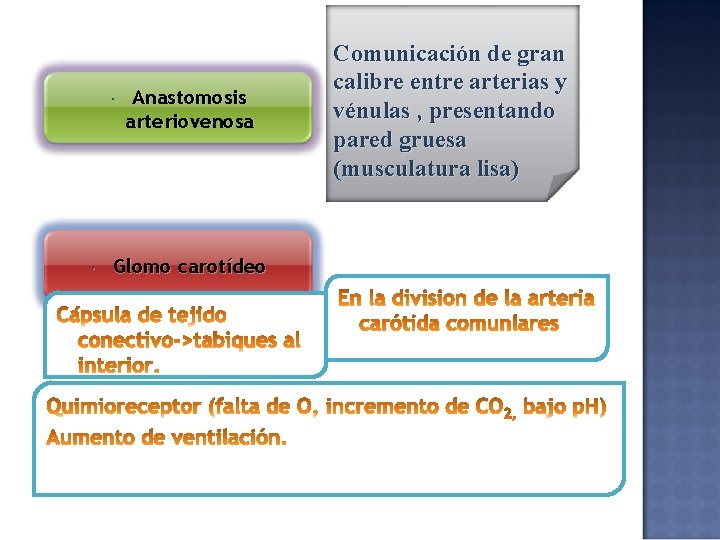 Anastomosis arteriovenosa

Comunicación de gran calibre entre arterias y vénulas , presentando pared gruesa (musculatura lisa)

Glomo carotídeo

Cápsula de tejido conectivo->tabiques al interior.

En la division de la arteria carótida comunlares

Quimioreceptor (falta de O, incremento de $CO_2$, bajo pH)
Aumento de ventilación.